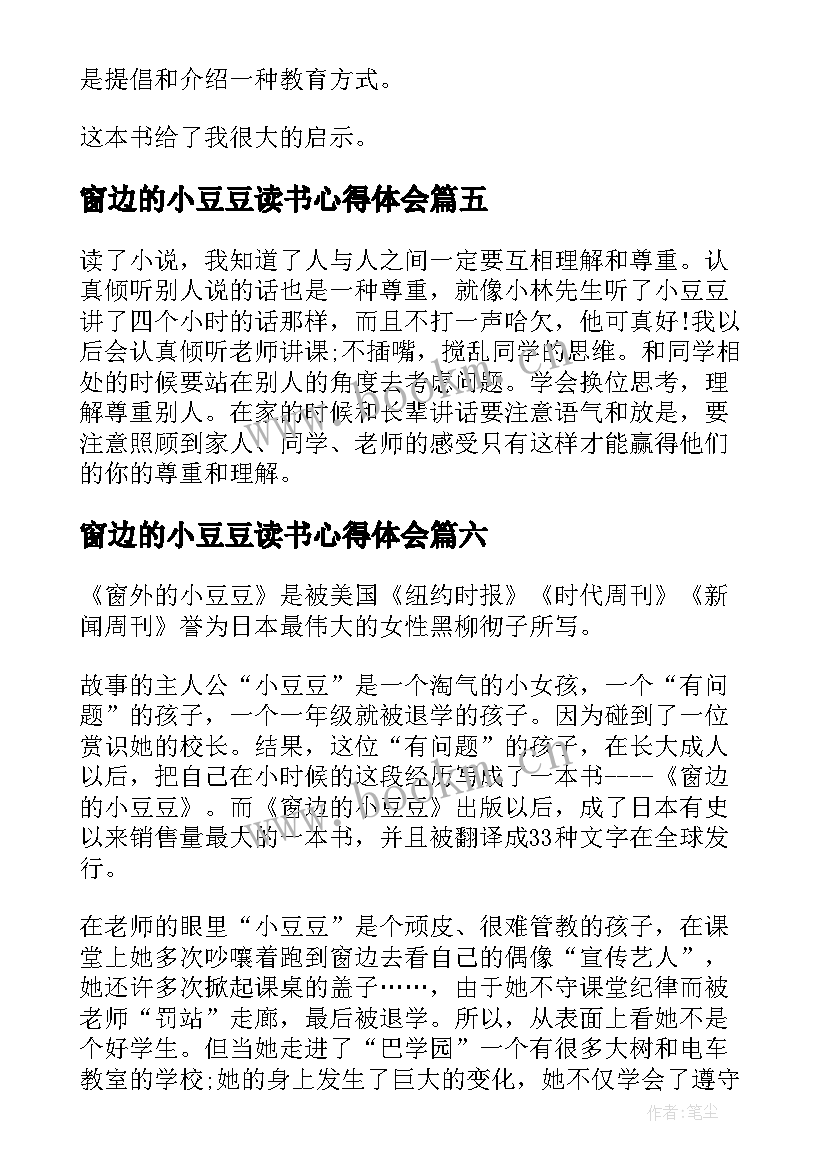 是提倡和介绍一种教育方式。

这本书给了我很大的启示。

窗边的小豆豆读书心得体会篇五

读了小说，我知道了人与人之间一定要互相理解和尊重。认真倾听别人说的话也是一种尊重，就像小林先生听了小豆豆讲了四个小时的话那样，而且不打一声哈欠，他可真好!我以后会认真倾听老师讲课;不插嘴，搅乱同学的思维。和同学相处的时候要站在别人的角度去考虑问题。学会换位思考，理解尊重别人。在家的时候和长辈讲话要注意语气和放是，要注意照顾到家人、同学、老师的感受只有这样才能赢得他们的你的尊重和理解。

窗边的小豆豆读书心得体会篇六

《窗外的小豆豆》是被美国《纽约时报》《时代周刊》《新闻周刊》誉为日本最伟大的女性黑柳彻子所写。

故事的主人公“小豆豆”是一个淘气的小女孩，一个“有问题”的孩子，一个一年级就被退学的孩子。因为碰到了一位赏识她的校长。结果，这位“有问题”的孩子，在长大成人以后，把自己在小时候的这段经历写成了一本书----《窗边的小豆豆》。而《窗边的小豆豆》出版以后，成了日本有史以来销售量最大的一本书，并且被翻译成33种文字在全球发行。

在老师的眼里“小豆豆”是个顽皮、很难管教的孩子，在课堂上她多次吵嚷着跑到窗边去看自己的偶像“宣传艺人”，她还许多次掀起课桌的盖子……，由于她不守课堂纪律而被老师“罚站”走廊，最后被退学。所以，从表面上看她不是个好学生。但当她走进了“巴学园”一个有很多大树和电车教室的学校;她的身上发生了巨大的变化，她不仅学会了遵守

作者:笔尘